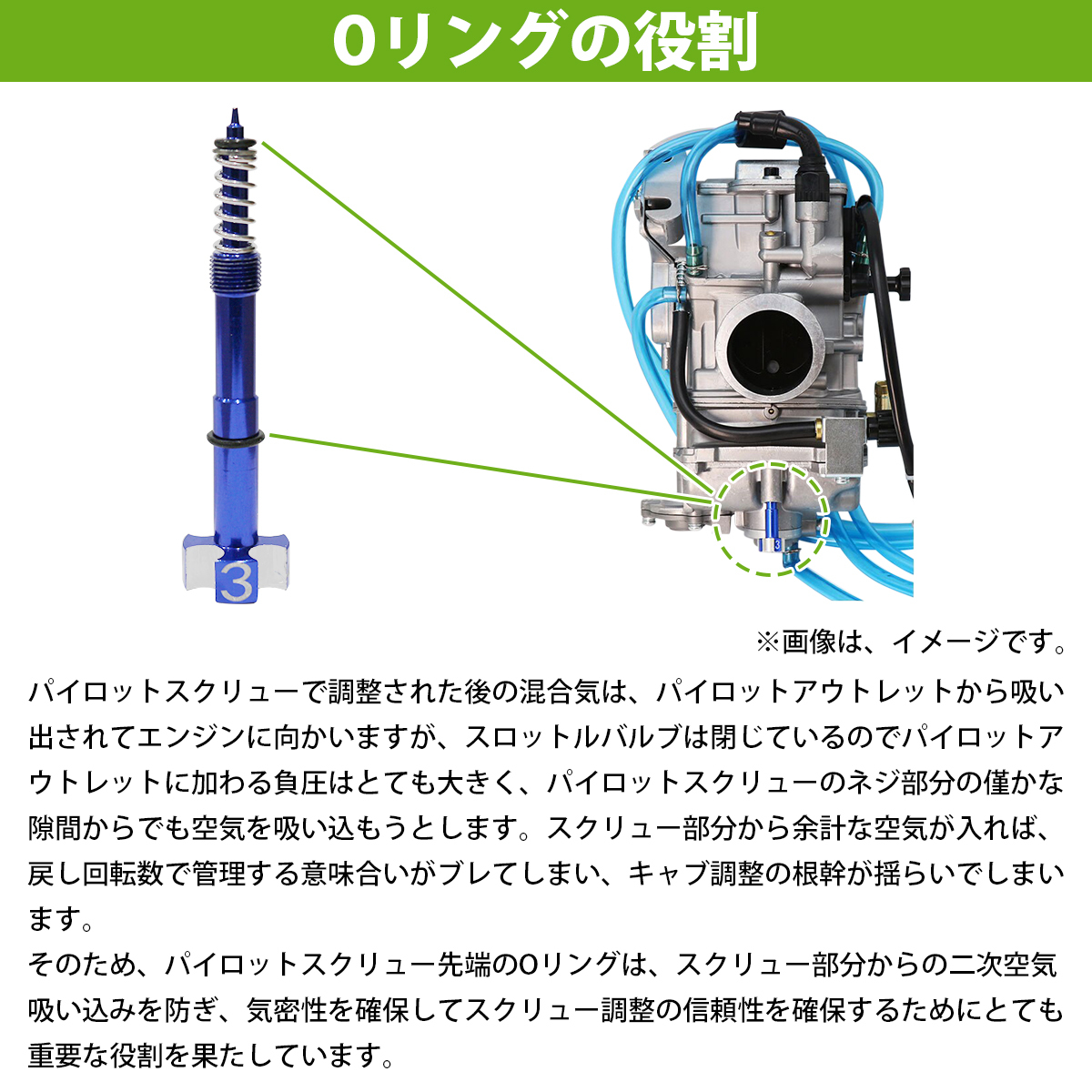 Oリングの役割

3

3

※画像は、イメージです。

パイロットスクリューで調整された後の混合気は、パイロットアウトレットから吸い出されてエンジンに向かいますが、スロットルバルブは閉じているのでパイロットアウトレットに加わる負圧はとても大きく、パイロットスクリューのネジ部分の僅かな隙間からでも空気を吸い込もうとします。スクリュー部分から余計な空気が入れば、戻し回転数で管理する意味合いがブレてしまい、キャブ調整の根幹が揺らいでしまいます。

そのため、パイロットスクリュー先端のOリングは、スクリュー部分からの二次空気吸い込みを防ぎ、気密性を確保してスクリュー調整の信頼性を確保するためにとても重要な役割を果たしています。